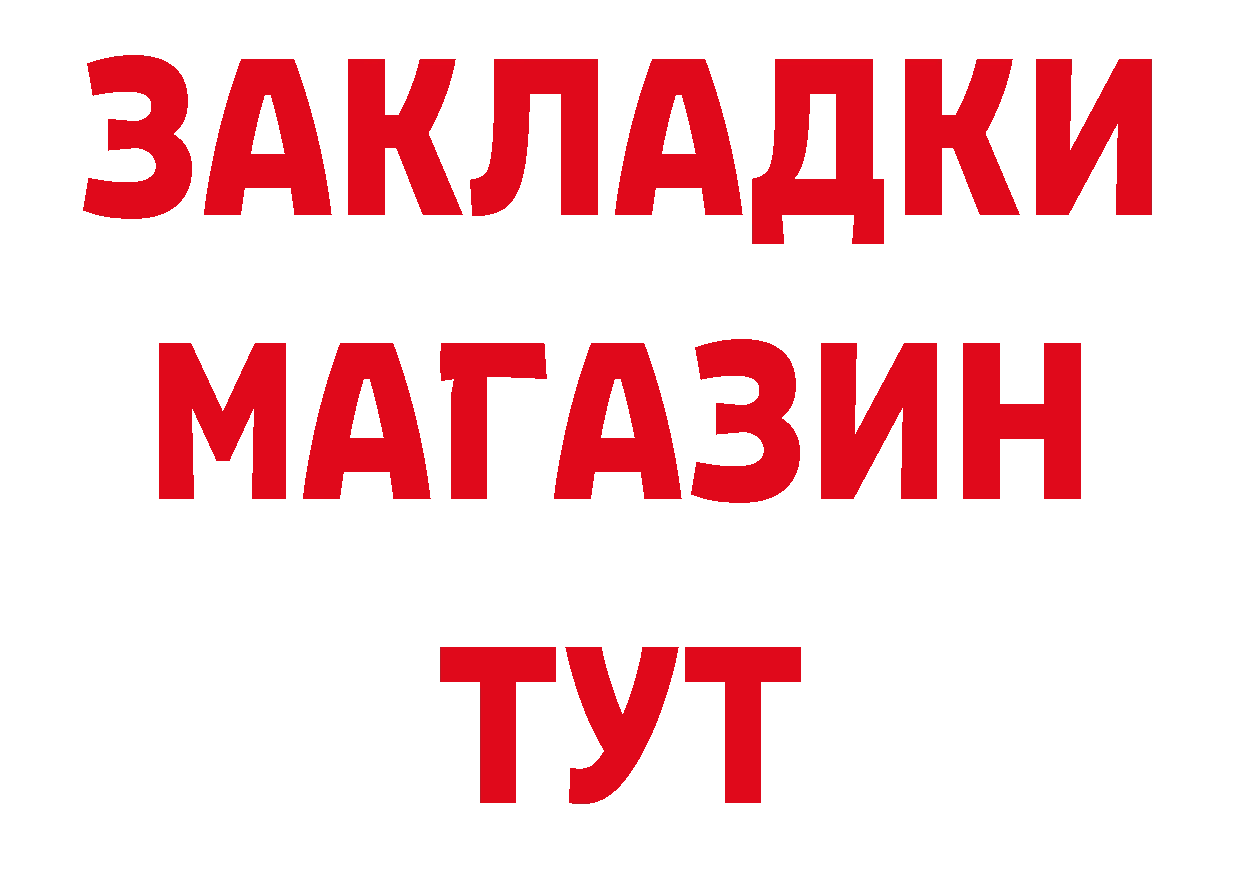 ЗАКЛАДКИ
МАГАЗИН
ТУТ